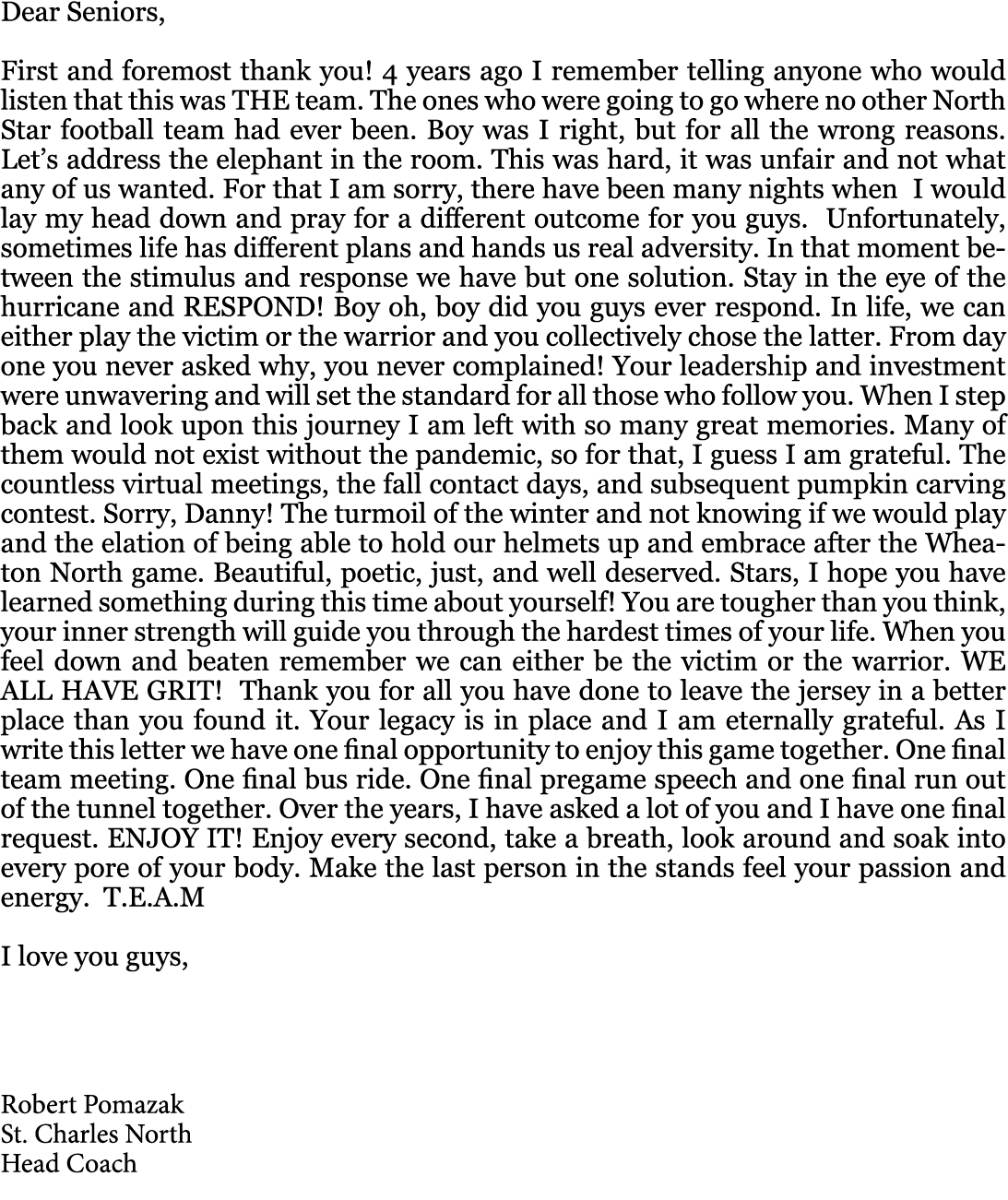 Dear Seniors,

First and foremost thank you! 4 years ago I remember telling anyone who would listen that this was THE team. The ones who were going to go where no other North Star football team had ever been. Boy was I right, but for all the wrong reasons. Let's address the elephant in the room. This was hard, it was unfair and not what any of us wanted. For that I am sorry, there have been many nights when I would lay my head down and pray for a different outcome for you guys. Unfortunately, sometimes life has different plans and hands us real adversity. In that moment between the stimulus and response we have but one solution. Stay in the eye of the hurricane and RESPOND! Boy oh, boy did you guys ever respond. In life, we can either play the victim or the warrior and you collectively chose the latter. From day one you never asked why, you never complained! Your leadership and investment were unwavering and will set the standard for all those who follow you. When I step back and look upon this journey I am left with so many great memories. Many of them would not exist without the pandemic, so for that, I guess I am grateful. The countless virtual meetings, the fall contact days, and subsequent pumpkin carving contest. Sorry, Danny! The turmoil of the winter and not knowing if we would play and the elation of being able to hold our helmets up and embrace after the Wheaton North game. Beautiful, poetic, just, and well deserved. Stars, I hope you have learned something during this time about yourself! You are tougher than you think, your inner strength will guide you through the hardest times of your life. When you feel down and beaten remember we can either be the victim or the warrior. WE ALL HAVE GRIT! Thank you for all you have done to leave the jersey in a better place than you found it. Your legacy is in place and I am eternally grateful. As I write this letter we have one final opportunity to enjoy this game together. One final team meeting. One final bus ride. One final pregame speech and one final run out of the tunnel together. Over the years, I have asked a lot of you and I have one final request. ENJOY IT! Enjoy every second, take a breath, look around and soak into every pore of your body. Make the last person in the stands feel your passion and energy. T.E.A.M

I love you guys,

Robert Pomazak
St. Charles North
Head Coach